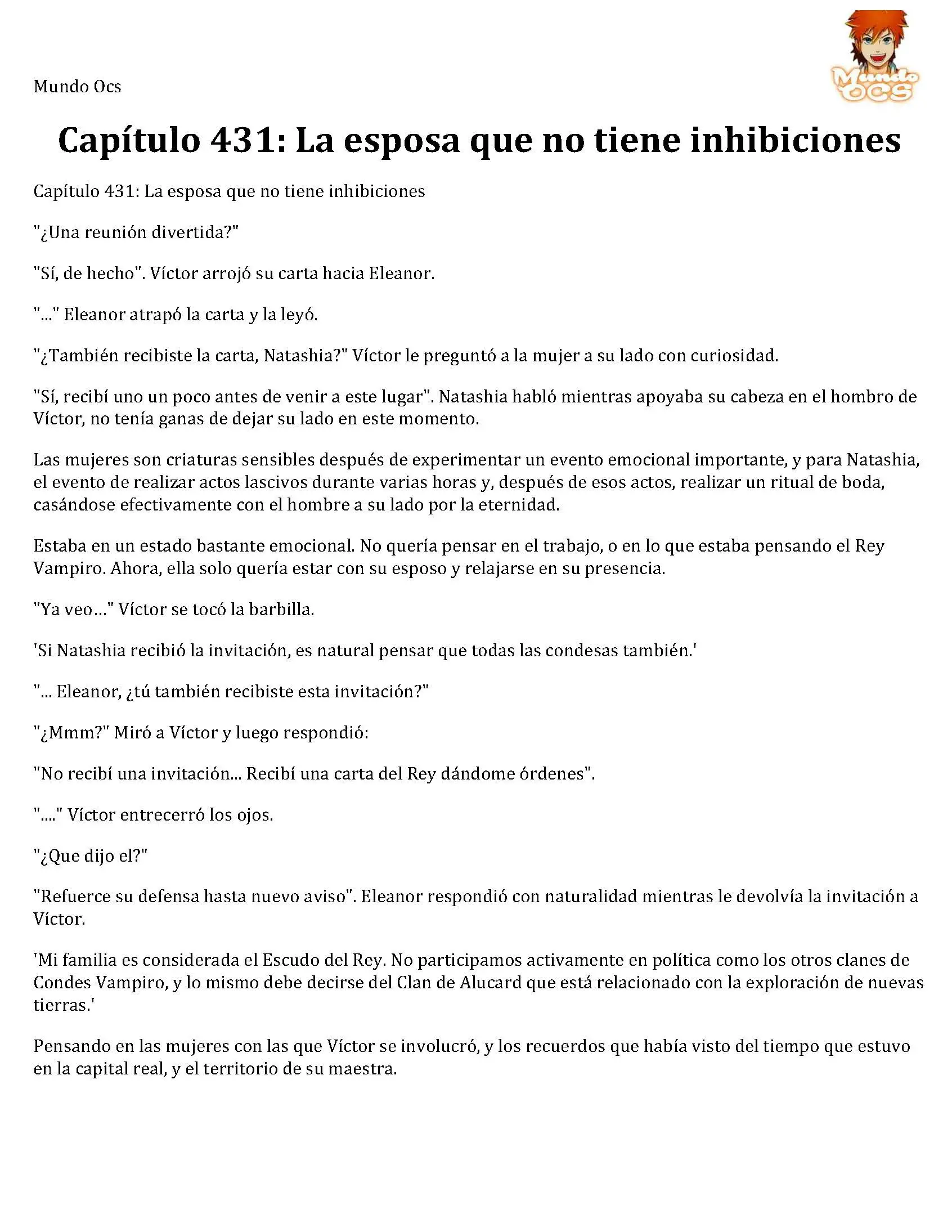 Mundo Ocs

Mundo OCS

Capítulo 431: La esposa que no tiene inhibiciones

Capítulo 431: La esposa que no tiene inhibiciones

"¿Una reunión divertida?"

"Sí, de hecho". Víctor arrojó su carta hacia Eleanor.

"..." Eleanor atrapó la carta y la leyó.

"¿También recibiste la carta, Natashia?" Víctor le preguntó a la mujer a su lado con curiosidad.

"Sí, recibí uno un poco antes de venir a este lugar". Natashia habló mientras apoyaba su cabeza en el hombro de Víctor, no tenía ganas de dejar su lado en este momento.

Las mujeres son criaturas sensibles después de experimentar un evento emocional importante, y para Natashia, el evento de realizar actos lascivos durante varias horas y, después de esos actos, realizar un ritual de boda, casándose efectivamente con el hombre a su lado por la eternidad.

Estaba en un estado bastante emocional. No quería pensar en el trabajo, o en lo que estaba pensando el Rey Vampiro. Ahora, ella solo quería estar con su esposo y relajarse en su presencia.

"Ya veo…" Víctor se tocó la barbilla.

'Si Natashia recibió la invitación, es natural pensar que todas las condesas también.'

"... Eleanor, ¿tú también recibiste esta invitación?"

"¿Mmm?" Miró a Víctor y luego respondió:

"No recibí una invitación... Recibí una carta del Rey dándome órdenes".

"...." Víctor entrecerró los ojos.

"¿Que dijo el?"

"Refuerce su defensa hasta nuevo aviso". Eleanor respondió con naturalidad mientras le devolvía la invitación a Víctor.

'Mi familia es considerada el Escudo del Rey. No participamos activamente en política como los otros clanes de Condes Vampiro, y lo mismo debe decirse del Clan de Alucard que está relacionado con la exploración de nuevas tierras.'

Pensando en las mujeres con las que Víctor se involucró, y los recuerdos que había visto del tiempo que estuvo en la capital real, y el territorio de su maestra.